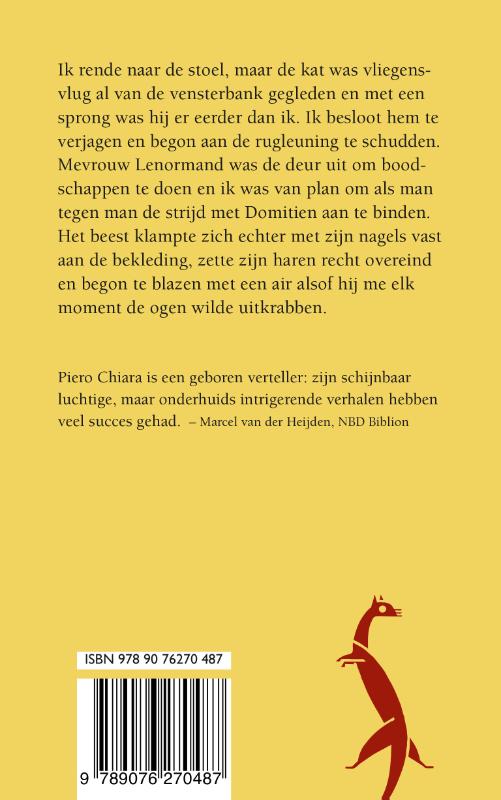 Ik rende naar de stoel, maar de kat was vliegensvlug al van de vensterbank gegleden en met een sprong was hij er eerder dan ik. Ik besloot hem te verjagen en begon aan de rugleuning te schudden. Mevrouw Lenormand was de deur uit om boodschappen te doen en ik was van plan om als man tegen man de strijd met Domitien aan te binden. Het beest klampte zich echter met zijn nagels vast aan de bekleding, zette zijn haren recht overeind en begon te blazen met een air alsof hij me elk moment de ogen wilde uitkrabben.

Piero Chiara is een geboren verteller: zijn schijnbaar luchtige, maar onderhuids intrigerende verhalen hebben veel succes gehad. – Marcel van der Heijden, NBD Biblion

ISBN 978 90 76270 487

9 789076 270487